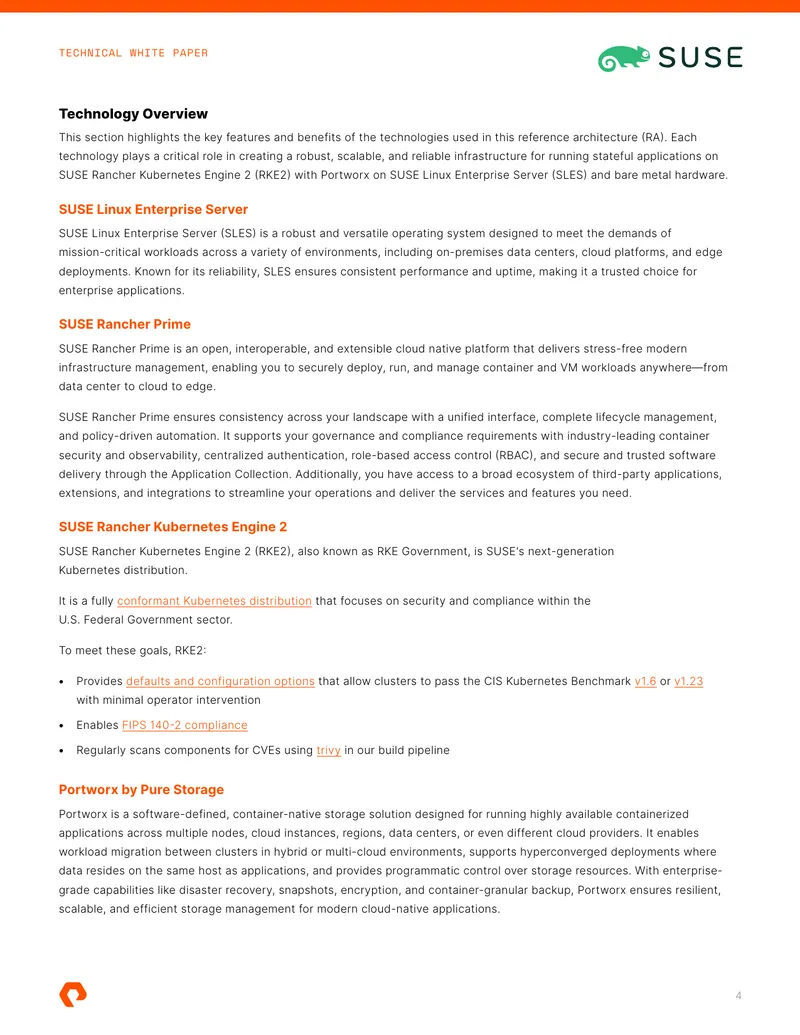 TECHNICAL WHITE PAPER

SUSE

Technology Overview

This section highlights the key features and benefits of the technologies used in this reference architecture (RA). Each technology plays a critical role in creating a robust, scalable, and reliable infrastructure for running stateful applications on SUSE Rancher Kubernetes Engine 2 (RKE2) with Portworx on SUSE Linux Enterprise Server (SLES) and bare metal hardware.

SUSE Linux Enterprise Server

SUSE Linux Enterprise Server (SLES) is a robust and versatile operating system designed to meet the demands of mission-critical workloads across a variety of environments, including on-premises data centers, cloud platforms, and edge deployments. Known for its reliability, SLES ensures consistent performance and uptime, making it a trusted choice for enterprise applications.

SUSE Rancher Prime

SUSE Rancher Prime is an open, interoperable, and extensible cloud native platform that delivers stress-free modern infrastructure management, enabling you to securely deploy, run, and manage container and VM workloads anywhere—from data center to cloud to edge.

SUSE Rancher Prime ensures consistency across your landscape with a unified interface, complete lifecycle management, and policy-driven automation. It supports your governance and compliance requirements with industry-leading container security and observability, centralized authentication, role-based access control (RBAC), and secure and trusted software delivery through the Application Collection. Additionally, you have access to a broad ecosystem of third-party applications, extensions, and integrations to streamline your operations and deliver the services and features you need.

SUSE Rancher Kubernetes Engine 2

SUSE Rancher Kubernetes Engine 2 (RKE2), also known as RKE Government, is SUSE's next-generation Kubernetes distribution.

It is a fully conformant Kubernetes distribution that focuses on security and compliance within the U.S. Federal Government sector.

To meet these goals, RKE2:

• Provides defaults and configuration options that allow clusters to pass the CIS Kubernetes Benchmark v1.6 or v1.23 with minimal operator intervention

• Enables FIPS 140-2 compliance

• Regularly scans components for CVEs using trivy in our build pipeline

Portworx by Pure Storage

Portworx is a software-defined, container-native storage solution designed for running highly available containerized applications across multiple nodes, cloud instances, regions, data centers, or even different cloud providers. It enables workload migration between clusters in hybrid or multi-cloud environments, supports hyperconverged deployments where data resides on the same host as applications, and provides programmatic control over storage resources. With enterprise-grade capabilities like disaster recovery, snapshots, encryption, and container-granular backup, Portworx ensures resilient, scalable, and efficient storage management for modern cloud-native applications.

4